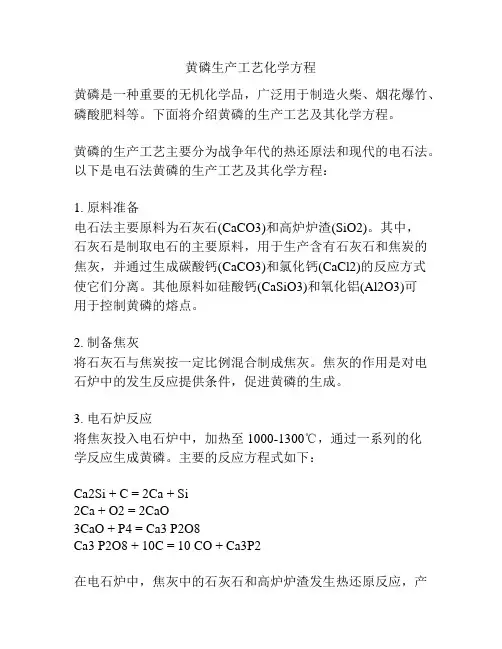 黄磷生产工艺化学方程

黄磷是一种重要的无机化学品，广泛用于制造火柴、烟花爆竹、磷酸肥料等。下面将介绍黄磷的生产工艺及其化学方程。

黄磷的生产工艺主要分为战争年代的热还原法和现代的电石法。以下是电石法黄磷的生产工艺及其化学方程：

1. 原料准备
电石法主要原料为石灰石(CaCO3)和高炉炉渣(SiO2)。其中，石灰石是制取电石的主要原料，用于生产含有石灰石和焦炭的焦灰，并通过生成碳酸钙(CaCO3)和氯化钙(CaCl2)的反应方式使它们分离。其他原料如硅酸钙(CaSiO3)和氧化铝(Al2O3)可用于控制黄磷的熔点。

2. 制备焦灰
将石灰石与焦炭按一定比例混合制成焦灰。焦灰的作用是对电石炉中的发生反应提供条件，促进黄磷的生成。

3. 电石炉反应
将焦灰投入电石炉中，加热至 1000-1300℃，通过一系列的化学反应生成黄磷。主要的反应方程式如下：

Ca2Si + C = 2Ca + Si
2Ca + O2 = 2CaO
3CaO + P4 = Ca3 P2O8
Ca3 P2O8 + 10C = 10 CO + Ca3P2

在电石炉中，焦灰中的石灰石和高炉炉渣发生热还原反应，产